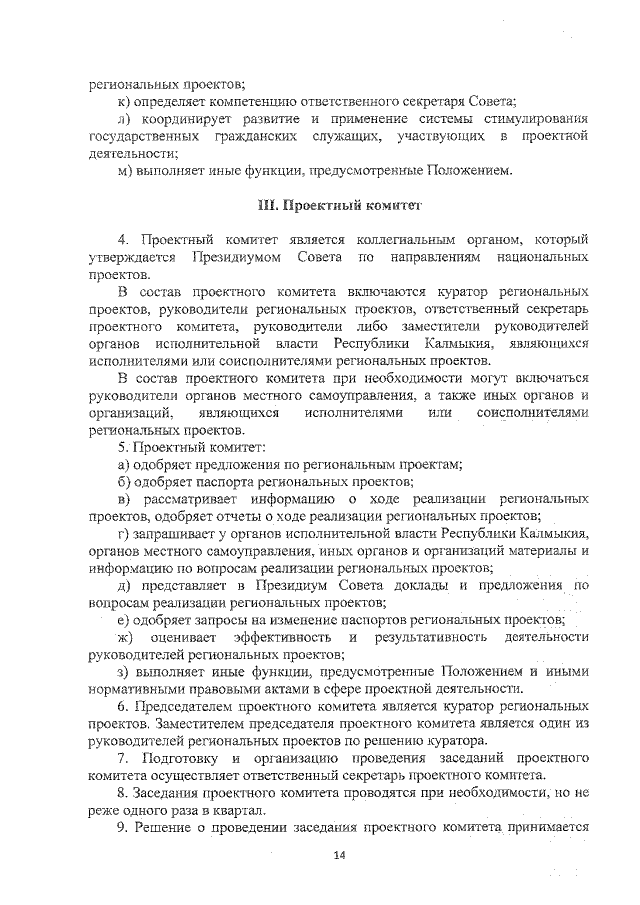 региональных проектов;

к) определяет компетенцию ответственного секретаря Совета;

л) координирует развитие и применение системы стимулирования государственных гражданских служащих, участвующих в проектной деятельности;

м) выполняет иные функции, предусмотренные Положением.

III. Проектный комитет

4. Проектный комитет является коллегиальным органом, который утверждается Президиумом Совета по направлениям национальных проектов.

В состав проектного комитета включаются куратор региональных проектов, руководители региональных проектов, ответственный секретарь проектного комитета, руководители либо заместители руководителей органов исполнительной власти Республики Калмыкия, являющихся исполнителями или соисполнителями региональных проектов.

В состав проектного комитета при необходимости могут включаться руководители органов местного самоуправления, а также иных органов и организаций, являющихся исполнителями или соисполнителями региональных проектов.

5. Проектный комитет:

а) одобряет предложения по региональным проектам;

б) одобряет паспорта региональных проектов;

в) рассматривает информацию о ходе реализации региональных проектов, одобряет отчеты о ходе реализации региональных проектов;

г) запрашивает у органов исполнительной власти Республики Калмыкия, органов местного самоуправления, иных органов и организаций материалы и информацию по вопросам реализации региональных проектов;

д) представляет в Президиум Совета доклады и предложения по вопросам реализации региональных проектов;

е) одобряет запросы на изменение паспортов региональных проектов;

ж) оценивает эффективность и результативность деятельности руководителей региональных проектов;

з) выполняет иные функции, предусмотренные Положением и иными нормативными правовыми актами в сфере проектной деятельности.

6. Председателем проектного комитета является куратор региональных проектов. Заместителем председателя проектного комитета является один из руководителей региональных проектов по решению куратора.

7. Подготовку и организацию проведения заседаний проектного комитета осуществляет ответственный секретарь проектного комитета.

8. Заседания проектного комитета проводятся при необходимости, но не реже одного раза в квартал.

9. Решение о проведении заседания проектного комитета принимается

14